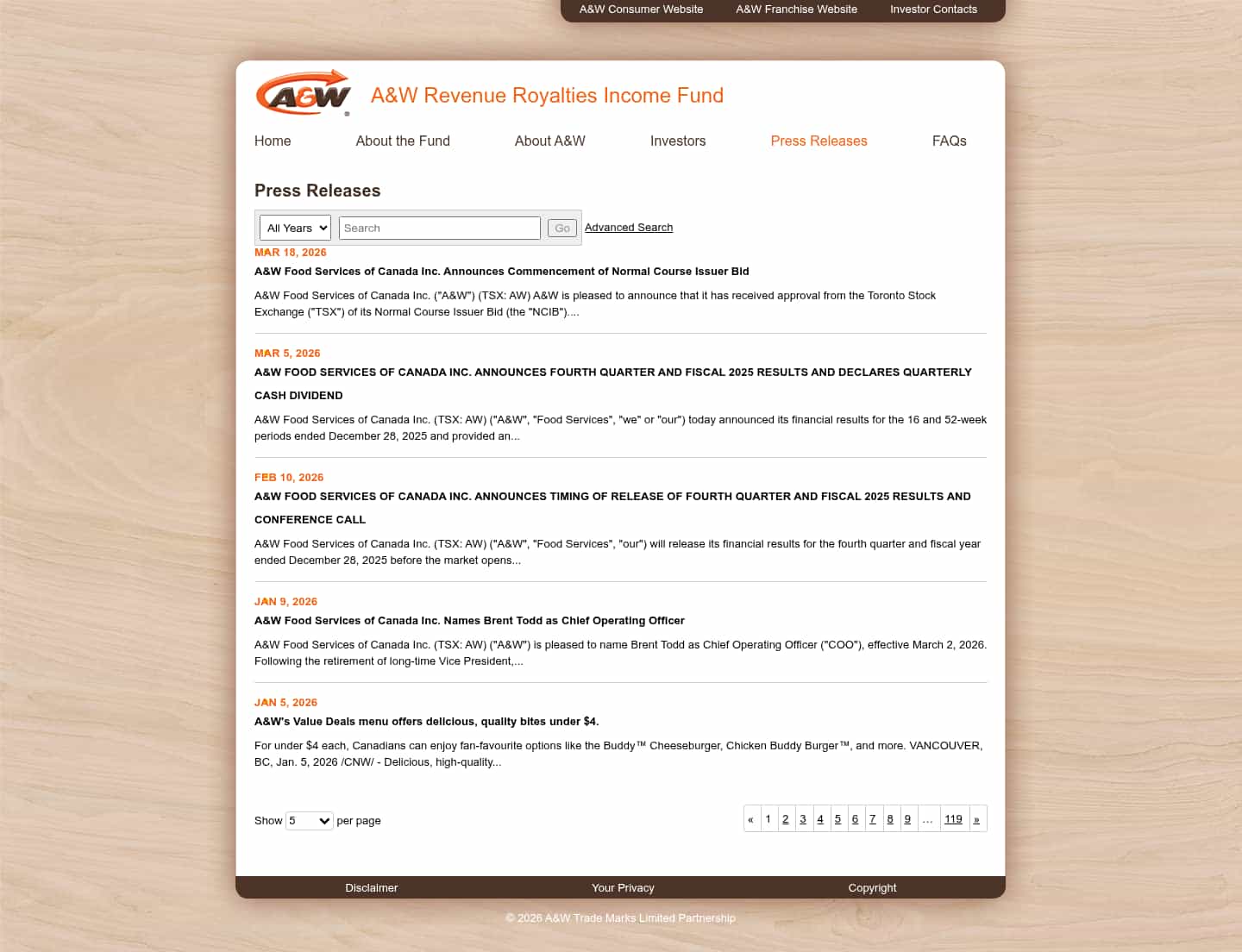 A&W Consumer Website A&W Franchise Website Investor Contacts

A&W

A&W Revenue Royalties Income Fund

Home About the Fund About A&W Investors Press Releases FAQs

Press Releases

All Years Search Go Advanced Search

MAR 18, 2026

A&W Food Services of Canada Inc. Announces Commencement of Normal Course Issuer Bid

A&W Food Services of Canada Inc. ("A&W") (TSX: AW) A&W is pleased to announce that it has received approval from the Toronto Stock Exchange ("TSX") of its Normal Course Issuer Bid (the "NCIB")....

MAR 5, 2026

A&W FOOD SERVICES OF CANADA INC. ANNOUNCES FOURTH QUARTER AND FISCAL 2025 RESULTS AND DECLARES QUARTERLY CASH DIVIDEND

A&W Food Services of Canada Inc. (TSX: AW) ("A&W", "Food Services", "we" or "our") today announced its financial results for the 16 and 52-week periods ended December 28, 2025 and provided an...

FEB 10, 2026

A&W FOOD SERVICES OF CANADA INC. ANNOUNCES TIMING OF RELEASE OF FOURTH QUARTER AND FISCAL 2025 RESULTS AND CONFERENCE CALL

A&W Food Services of Canada Inc. (TSX: AW) ("A&W", "Food Services", "our") will release its financial results for the fourth quarter and fiscal year ended December 28, 2025 before the market opens...

JAN 9, 2026

A&W Food Services of Canada Inc. Names Brent Todd as Chief Operating Officer

A&W Food Services of Canada Inc. (TSX: AW) ("A&W") is pleased to name Brent Todd as Chief Operating Officer ("COO"), effective March 2, 2026. Following the retirement of long-time Vice President,...

JAN 5, 2026

A&W's Value Deals menu offers delicious, quality bites under $4.

For under $4 each, Canadians can enjoy fan-favourite options like the Buddy™ Cheeseburger, Chicken Buddy Burger™, and more. VANCOUVER, BC, Jan. 5, 2026 /CNW/ - Delicious, high-quality...

Show 5 per page

« 1 2 3 4 5 6 7 8 9 ... 119 »

Disclaimer Your Privacy Copyright

© 2026 A&W Trade Marks Limited Partnership